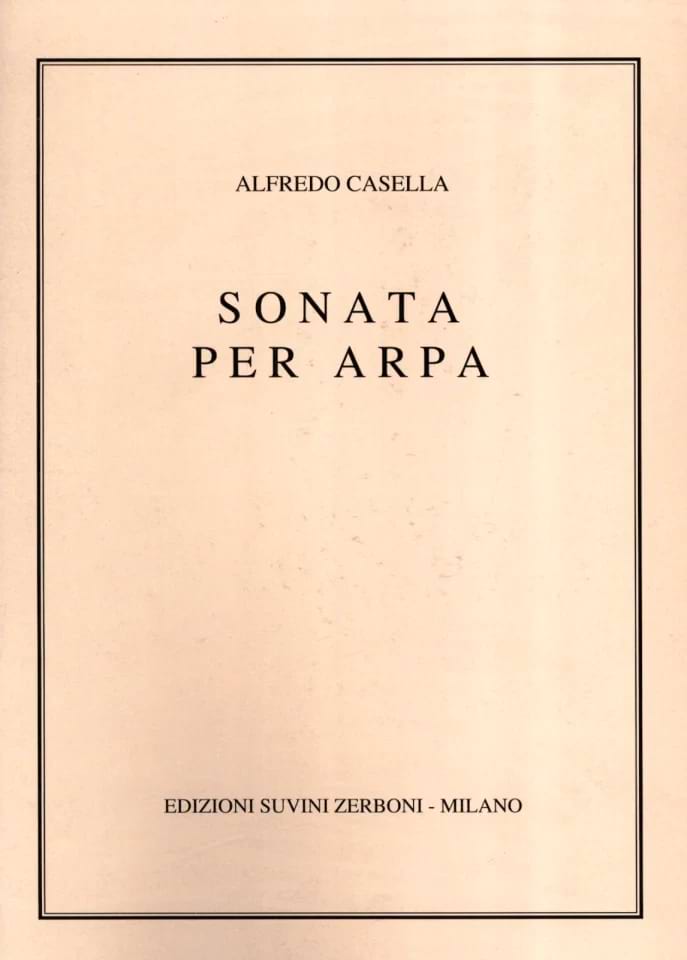 ALFREDO CASELLA

SONATA
PER ARPA

EDIZIONI SUVINI ZERBONI - MILANO